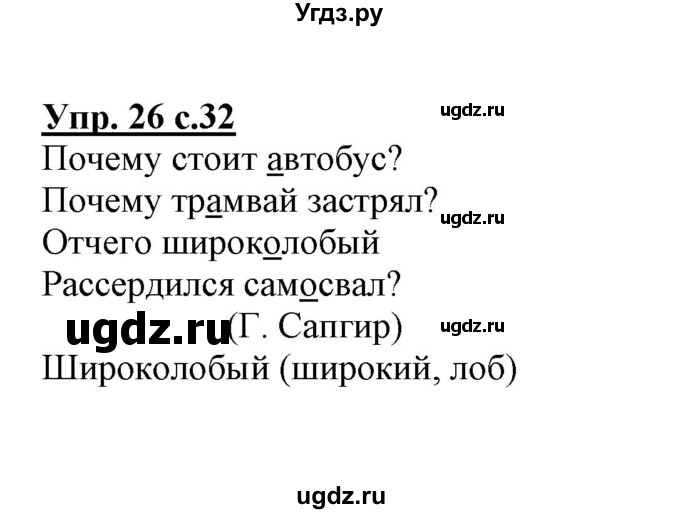 Угдз.ру

Упр. 26 с.32
ugdz.ru
Почему стоит автобус?
Почему трамвай застрял?
ugdz.ru
Отчего широколобый
Рассердился самосвал?
ugdz.ru (Г. Сапгир)
ugdz.ru
Широколобый (широкий, лоб)

ugdz.ru